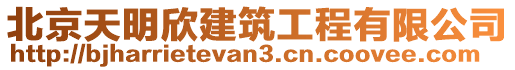 北京天明欣建筑工程有限公司
http://bjharrietevan3.cn.coovee.com